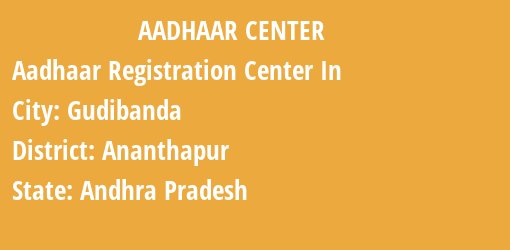 AADHAAR CENTER

Aadhaar Registration Center In

City: Gudibanda

District: Ananthapur

State: Andhra Pradesh